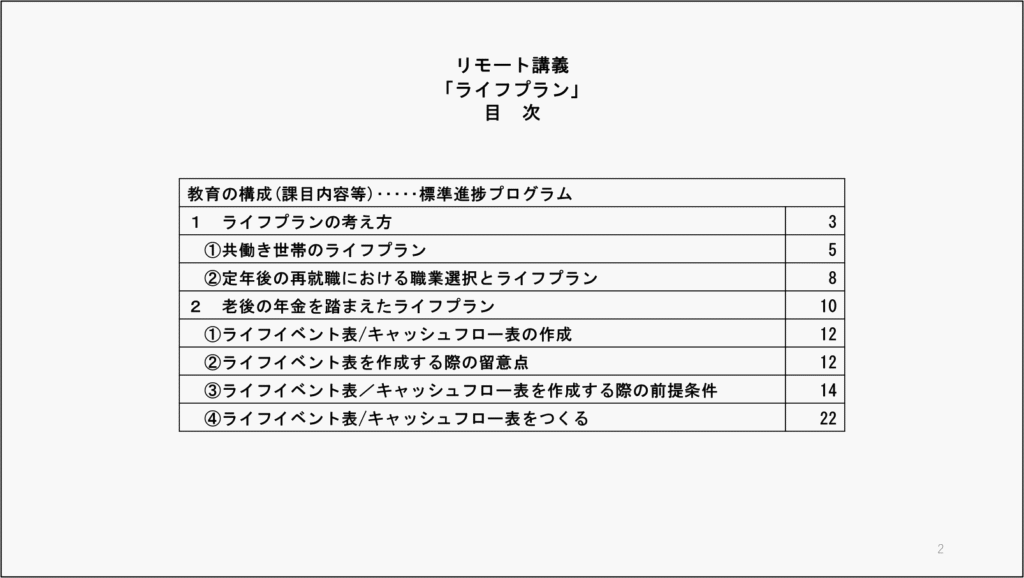 リモート講義
「ライフプラン」
目　次

| 教育の構成（課目内容等）・・・・・標準進捗プログラム | |
|---|---|
| 1　ライフプランの考え方 | 3 |
| ①共働き世帯のライフプラン | 5 |
| ②定年後の再就職における職業選択とライフプラン | 8 |
| 2　老後の年金を踏まえたライフプラン | 10 |
| ①ライフイベント表/キャッシュフロー表の作成 | 12 |
| ②ライフイベント表を作成する際の留意点 | 12 |
| ③ライフイベント表／キャッシュフロー表を作成する際の前提条件 | 14 |
| ④ライフイベント表/キャッシュフロー表をつくる | 22 |

2